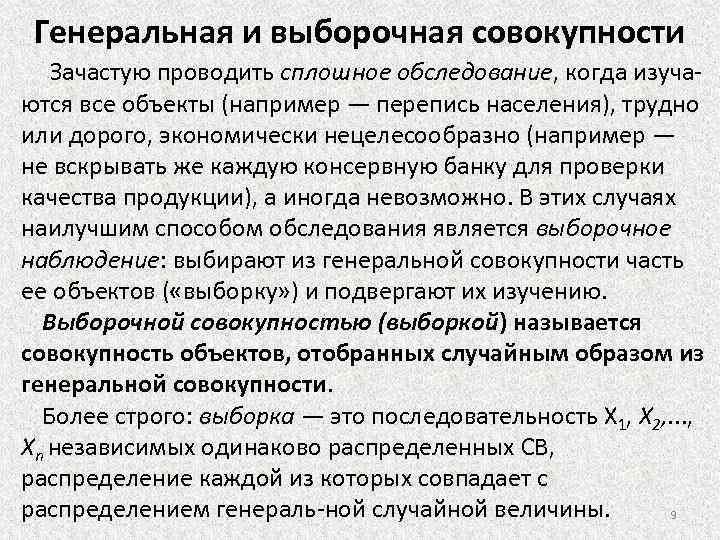 Генеральная и выборочная совокупности

Зачастую проводить сплошное обследование, когда изучаются все объекты (например — перепись населения), трудно или дорого, экономически нецелесообразно (например — не вскрывать же каждую консервную банку для проверки качества продукции), а иногда невозможно. В этих случаях наилучшим способом обследования является выборочное наблюдение: выбирают из генеральной совокупности часть ее объектов («выборку») и подвергают их изучению.

Выборочной совокупностью (выборкой) называется совокупность объектов, отобранных случайным образом из генеральной совокупности.

Более строго: выборка — это последовательность $X_1$, $X_2$,..., $X_n$ независимых одинаково распределенных СВ, распределение каждой из которых совпадает с распределением генераль-ной случайной величины.

9